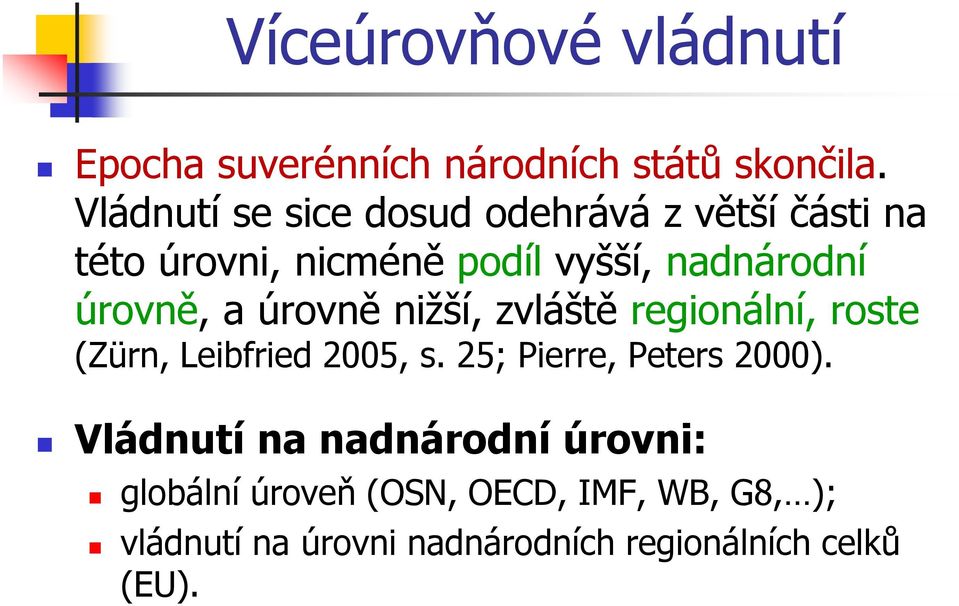 Víceúrovňové vládnutí

Epocha suverénních národních států skončila. Vládnutí se sice dosud odehrává z větší části na této úrovni, nicméně podíl vyšší, nadnárodní úrovně, a úrovně nižší, zvláště regionální, roste (Zürn, Leibfried 2005, s. 25; Pierre, Peters 2000).

Vládnutí na nadnárodní úrovni:

globální úroveň (OSN, OECD, IMF, WB, G8,…);

vládnutí na úrovni nadnárodních regionálních celků (EU).